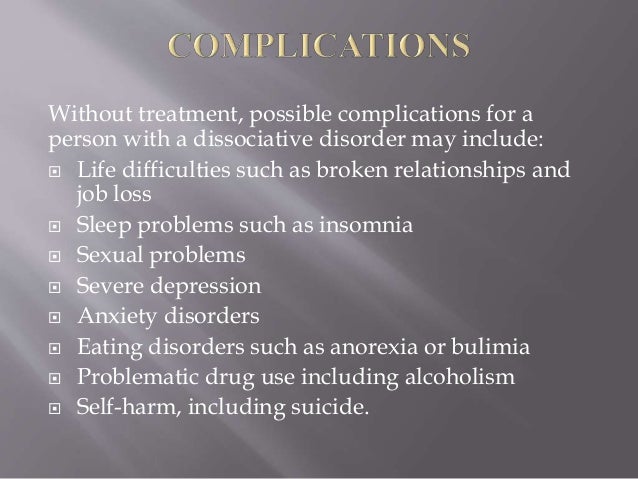 COMPLICATIONS

Without treatment, possible complications for a person with a dissociative disorder may include:

• Life difficulties such as broken relationships and job loss
• Sleep problems such as insomnia
• Sexual problems
• Severe depression
• Anxiety disorders
• Eating disorders such as anorexia or bulimia
• Problematic drug use including alcoholism
• Self-harm, including suicide.